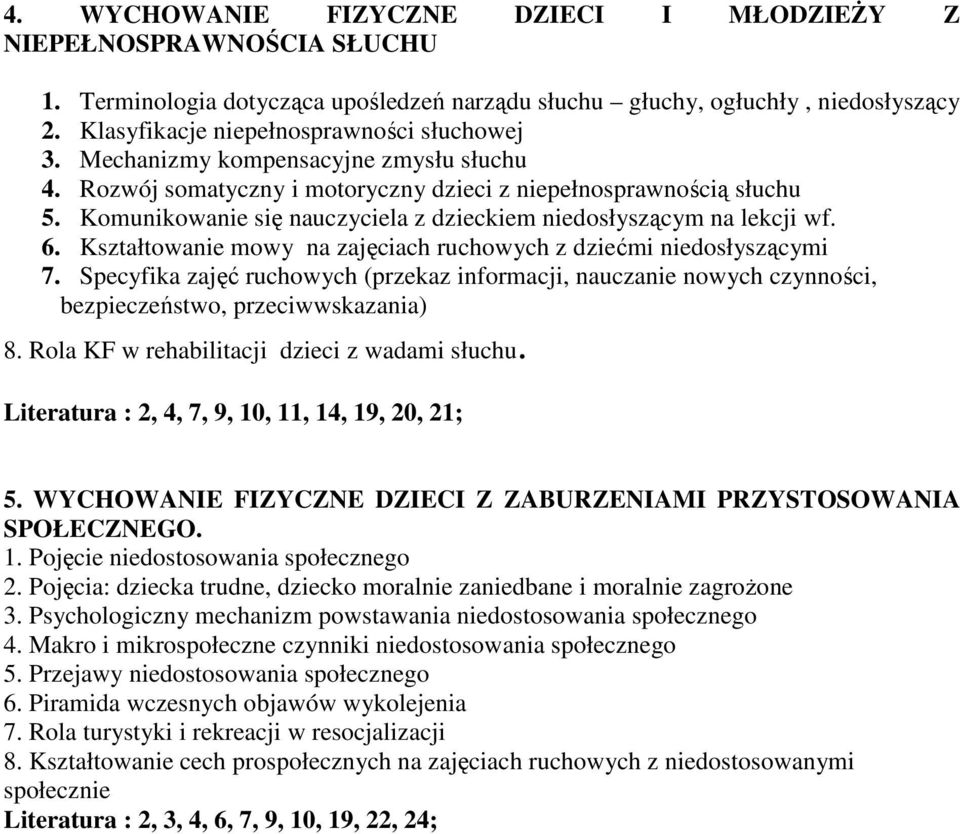 4. WYCHOWANIE FIZYCZNE DZIECI I MŁODZIEŻY Z NIEPEŁNOSPRAWNOŚCIA SŁUCHU

1. Terminologia dotycząca upośledzeń narządu słuchu – głuchy, ogłuchły , niedosłyszący
2. Klasyfikacje niepełnosprawności słuchowej
3. Mechanizmy kompensacyjne zmysłu słuchu
4. Rozwój somatyczny i motoryczny dzieci z niepełnosprawnością słuchu
5. Komunikowanie się nauczyciela z dzieckiem niedosłyszącym na lekcji wf.
6. Kształtowanie mowy na zajęciach ruchowych z dziećmi niedosłyszącymi
7. Specyfika zajęć ruchowych (przekaz informacji, nauczanie nowych czynności, bezpieczeństwo, przeciwwskazania)
8. Rola KF w rehabilitacji dzieci z wadami słuchu.

Literatura : 2, 4, 7, 9, 10, 11, 14, 19, 20, 21;

5. WYCHOWANIE FIZYCZNE DZIECI Z ZABURZENIAMI PRZYSTOSOWANIA SPOŁECZNEGO.
1. Pojęcie niedostosowania społecznego
2. Pojęcia: dziecka trudne, dziecko moralnie zaniedbane i moralnie zagrożone
3. Psychologiczny mechanizm powstawania niedostosowania społecznego
4. Makro i mikrospołeczne czynniki niedostosowania społecznego
5. Przejawy niedostosowania społecznego
6. Piramida wczesnych objawów wykolejenia
7. Rola turystyki i rekreacji w resocjalizacji
8. Kształtowanie cech prospołecznych na zajęciach ruchowych z niedostosowanymi społecznie
Literatura : 2, 3, 4, 6, 7, 9, 10, 19, 22, 24;